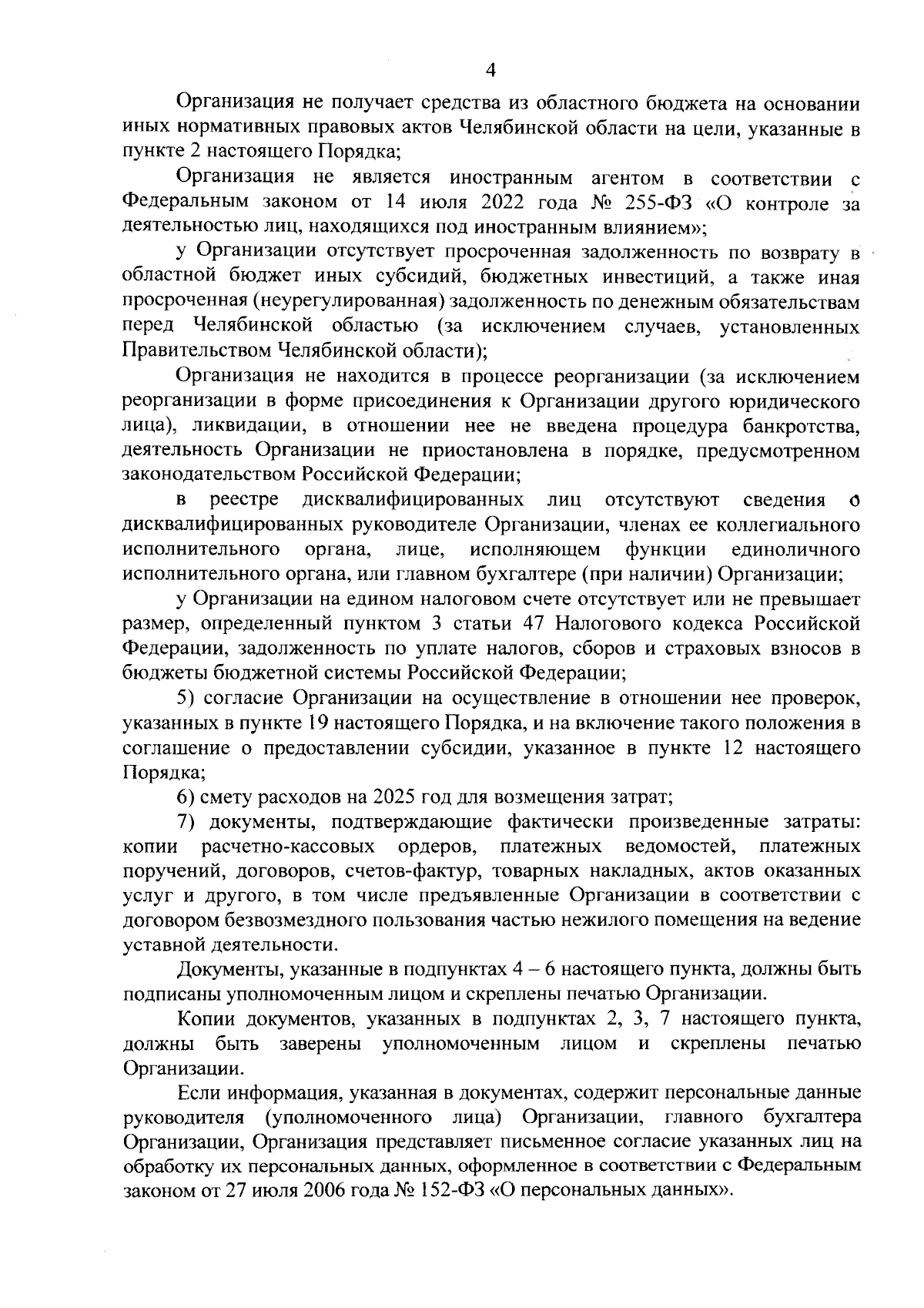 4

Организация не получает средства из областного бюджета на основании иных нормативных правовых актов Челябинской области на цели, указанные в пункте 2 настоящего Порядка;

Организация не является иностранным агентом в соответствии с Федеральным законом от 14 июля 2022 года № 255-ФЗ «О контроле за деятельностью лиц, находящихся под иностранным влиянием»;

у Организации отсутствует просроченная задолженность по возврату в областной бюджет иных субсидий, бюджетных инвестиций, а также иная просроченная (неурегулированная) задолженность по денежным обязательствам перед Челябинской областью (за исключением случаев, установленных Правительством Челябинской области);

Организация не находится в процессе реорганизации (за исключением реорганизации в форме присоединения к Организации другого юридического лица), ликвидации, в отношении нее не введена процедура банкротства, деятельность Организации не приостановлена в порядке, предусмотренном законодательством Российской Федерации;

в реестре дисквалифицированных лиц отсутствуют сведения о дисквалифицированных руководителе Организации, членах ее коллегиального исполнительного органа, лице, исполняющем функции единоличного исполнительного органа, или главном бухгалтере (при наличии) Организации;

у Организации на едином налоговом счете отсутствует или не превышает размер, определенный пунктом 3 статьи 47 Налогового кодекса Российской Федерации, задолженность по уплате налогов, сборов и страховых взносов в бюджеты бюджетной системы Российской Федерации;

5) согласие Организации на осуществление в отношении нее проверок, указанных в пункте 19 настоящего Порядка, и на включение такого положения в соглашение о предоставлении субсидии, указанное в пункте 12 настоящего Порядка;

6) смету расходов на 2025 год для возмещения затрат;

7) документы, подтверждающие фактически произведенные затраты: копии расчетно-кассовых ордеров, платежных ведомостей, платежных поручений, договоров, счетов-фактур, товарных накладных, актов оказанных услуг и другого, в том числе предъявленные Организации в соответствии с договором безвозмездного пользования частью нежилого помещения на ведение уставной деятельности.

Документы, указанные в подпунктах 4 – 6 настоящего пункта, должны быть подписаны уполномоченным лицом и скреплены печатью Организации.

Копии документов, указанных в подпунктах 2, 3, 7 настоящего пункта, должны быть заверены уполномоченным лицом и скреплены печатью Организации.

Если информация, указанная в документах, содержит персональные данные руководителя (уполномоченного лица) Организации, главного бухгалтера Организации, Организация представляет письменное согласие указанных лиц на обработку их персональных данных, оформленное в соответствии с Федеральным законом от 27 июля 2006 года № 152-ФЗ «О персональных данных».